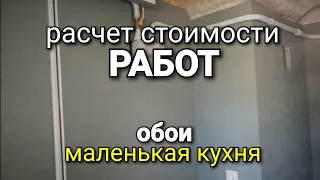 расчет стоимости
РАБОТ

обои
маленькая кухня